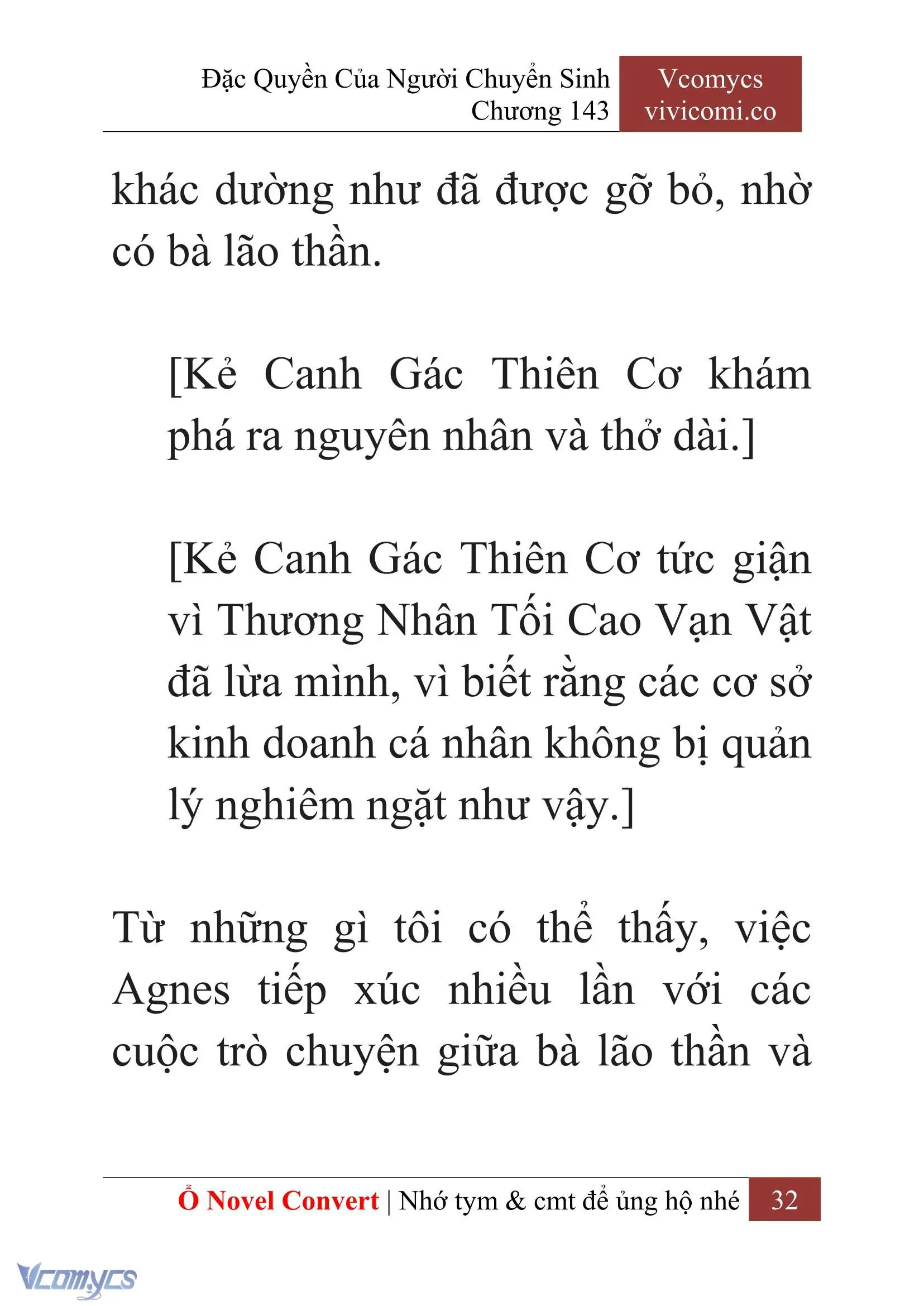 Đặc Quyền Của Người Chuyển Sinh
Chương 143

Vcomycs
vivicomi.co

khác dường như đã được gỡ bỏ, nhờ có bà lão thần.

[Kẻ Canh Gác Thiên Cơ khám phá ra nguyên nhân và thở dài.]

[Kẻ Canh Gác Thiên Cơ tức giận vì Thương Nhân Tối Cao Vạn Vật đã lừa mình, vì biết rằng các cơ sở kinh doanh cá nhân không bị quản lý nghiêm ngặt như vậy.]

Từ những gì tôi có thể thấy, việc Agnes tiếp xúc nhiều lần với các cuộc trò chuyện giữa bà lão thần và

Ổ Novel Convert | Nhớ tym & cmt để ủng hộ nhé 32

Vcomycs